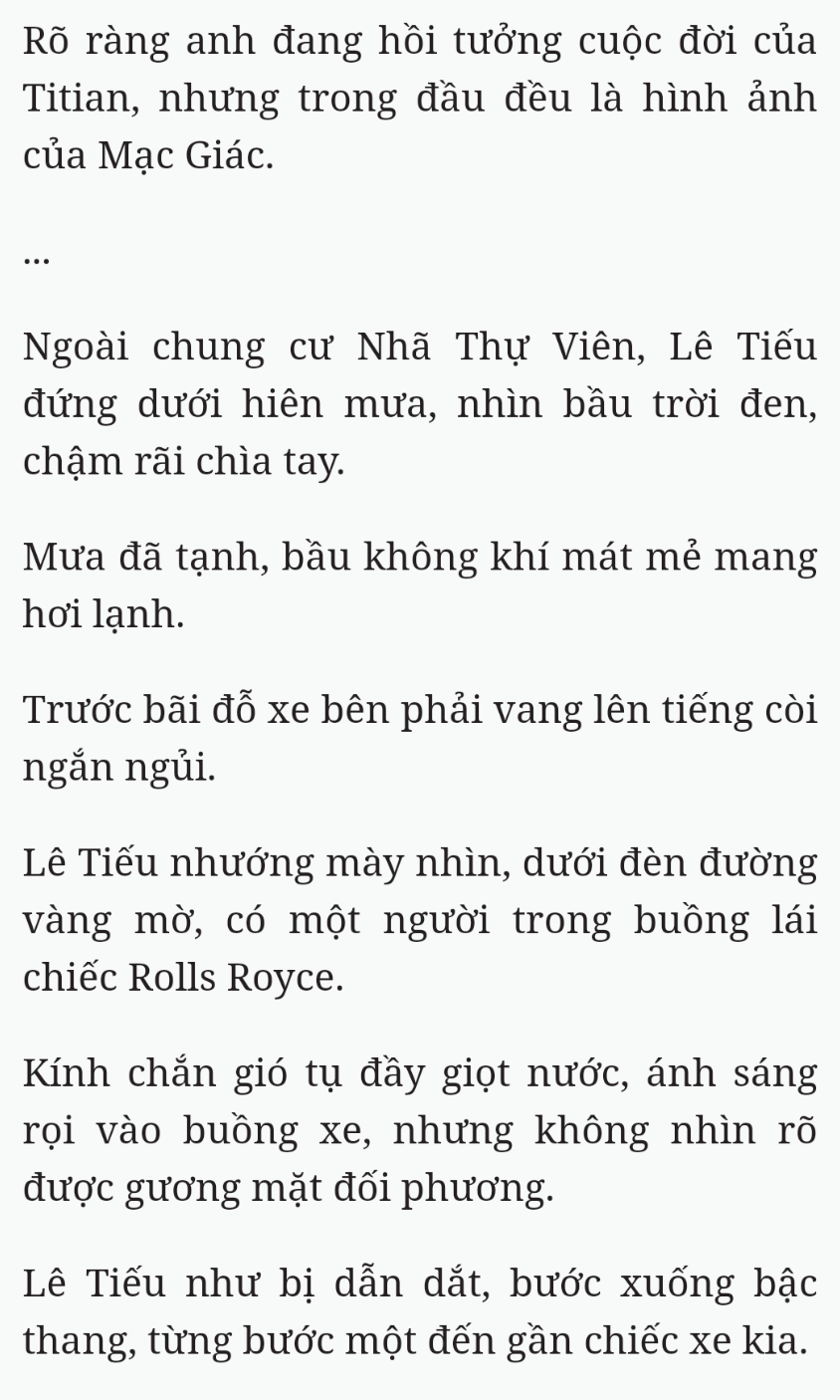 Rõ ràng anh đang hồi tưởng cuộc đời của Titian, nhưng trong đầu đều là hình ảnh của Mạc Giác.

...

Ngoài chung cư Nhã Thự Viên, Lê Tiếu đứng dưới hiên mưa, nhìn bầu trời đen, chậm rãi chìa tay.

Mưa đã tạnh, bầu không khí mát mẻ mang hơi lạnh.

Trước bãi đỗ xe bên phải vang lên tiếng còi ngắn ngủi.

Lê Tiếu nhướng mày nhìn, dưới đèn đường vàng mờ, có một người trong buồng lái chiếc Rolls Royce.

Kính chắn gió tụ đầy giọt nước, ánh sáng rọi vào buồng xe, nhưng không nhìn rõ được gương mặt đối phương.

Lê Tiếu như bị dẫn dắt, bước xuống bậc thang, từng bước một đến gần chiếc xe kia.